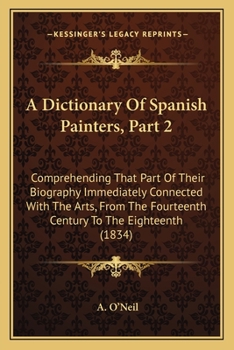 —KESSINGER'S LEGACY REPRINTS—

A Dictionary Of Spanish Painters, Part 2

Comprehending That Part Of Their Biography Immediately Connected With The Arts, From The Fourteenth Century To The Eighteenth (1834)

A. O'Neil